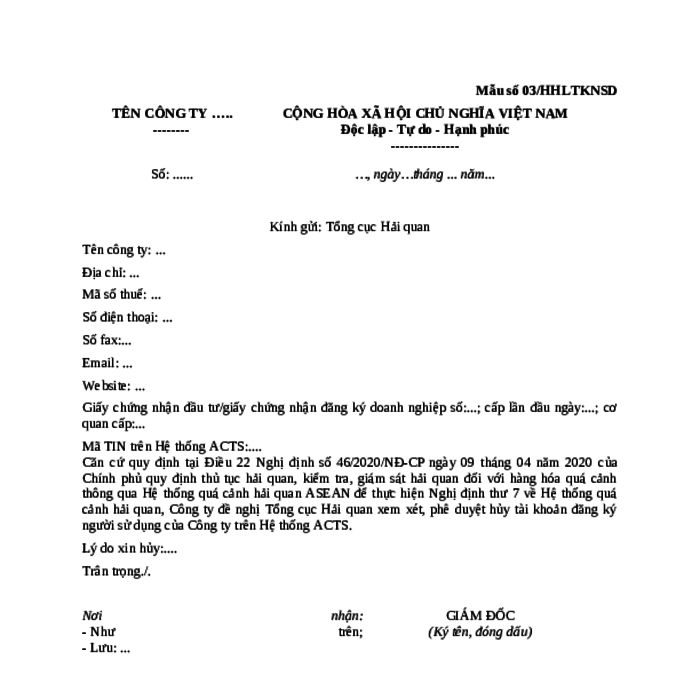 Mẫu số 03/HHLTKNSD

TÊN CÔNG TY …..
--------

CỘNG HÒA XÃ HỘI CHỦ NGHĨA VIỆT NAM
Độc lập - Tự do - Hạnh phúc
---------------

Số: ......

…, ngày…tháng ... năm...

Kính gửi: Tổng cục Hải quan

Tên công ty: ...

Địa chỉ: ...

Mã số thuế: ...

Số điện thoại: ...

Số fax:...

Email: ...

Website: ...

Giấy chứng nhận đầu tư/giấy chứng nhận đăng ký doanh nghiệp số:...; cấp lần đầu ngày:...; cơ quan cấp:...

Mã TIN trên Hệ thống ACTS:....
Căn cứ quy định tại Điều 22 Nghị định số 46/2020/NĐ-CP ngày 09 tháng 04 năm 2020 của Chính phủ quy định thủ tục hải quan, kiểm tra, giám sát hải quan đối với hàng hóa quá cảnh thông qua Hệ thống quá cảnh hải quan ASEAN để thực hiện Nghị định thư 7 về Hệ thống quá cảnh hải quan, Công ty đề nghị Tổng cục Hải quan xem xét, phê duyệt hủy tài khoản đăng ký người sử dụng của Công ty trên Hệ thống ACTS.

Lý do xin hủy:....

Trân trọng./.

Nơi nhận:
- Như trên;
- Lưu: ...

GIÁM ĐỐC
(Ký tên, đóng dấu)